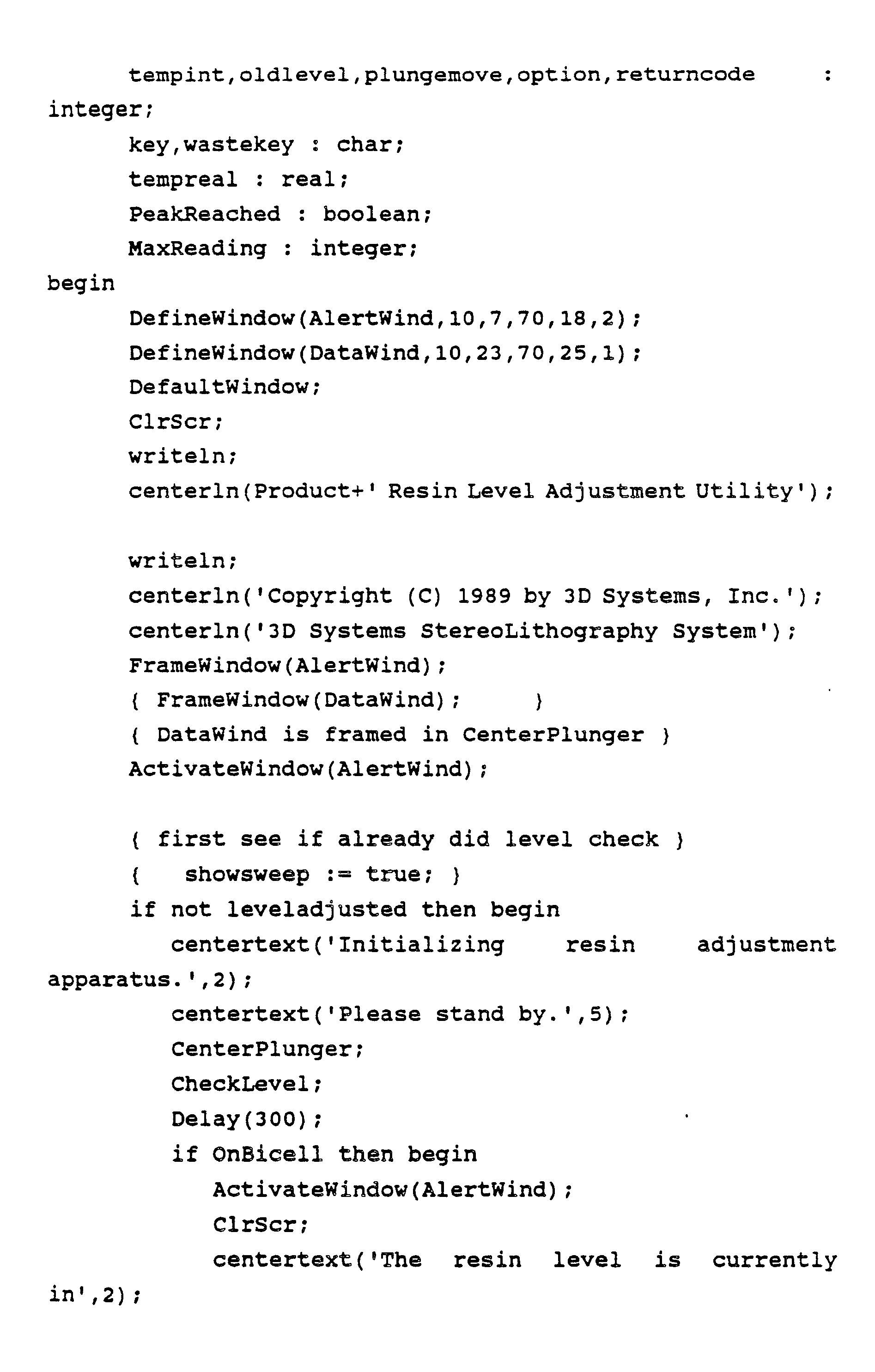 tempint,oldlevel,plungemove,option,returncode : integer;
key,wastekey : char;
tempreal : real;
PeakReached : boolean;
MaxReading : integer;
begin
DefineWindow(AlertWind,10,7,70,18,2);
DefineWindow(DataWind,10,23,70,25,1);
DefaultWindow;
ClrScr;
writeln;
centerln(Product+' Resin Level Adjustment Utility');

writeln;
centerln('Copyright (C) 1989 by 3D Systems, Inc.');
centerln('3D Systems StereoLithography System');
FrameWindow(AlertWind);
{ FrameWindow(DataWind); }
{ DataWind is framed in CenterPlunger }
ActivateWindow(AlertWind);

{ first see if already did level check }
{ showsweep := true; }
if not leveladjusted then begin
centertext('Initializing resin adjustment apparatus.',2);
centertext('Please stand by.',5);
CenterPlunger;
CheckLevel;
Delay(300);
if OnBicell then begin
ActivateWindow(AlertWind);
ClrScr;
centertext('The resin level is currently in',2);